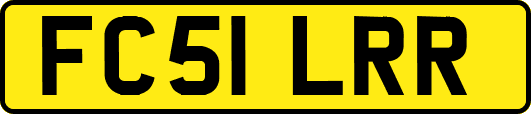 FC51 LRR